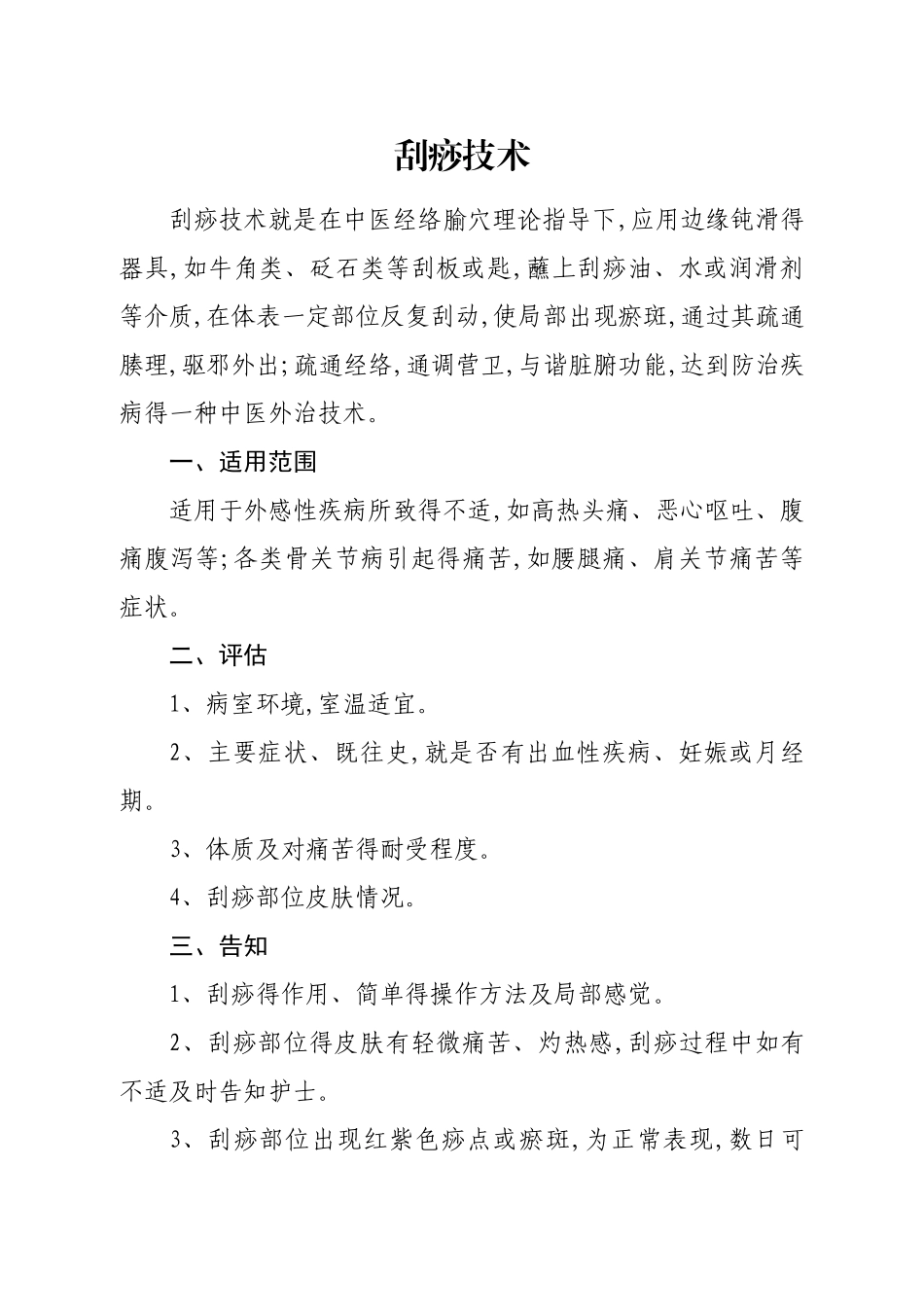 刮痧技术

刮痧技术就是在中医经络腧穴理论指导下,应用边缘钝滑得器具,如牛角类、砭石类等刮板或匙,蘸上刮痧油、水或润滑剂等介质,在体表一定部位反复刮动,使局部出现瘀斑,通过其疏通腠理,驱邪外出;疏通经络,通调营卫,与谐脏腑功能,达到防治疾病得一种中医外治技术。

一、适用范围

适用于外感性疾病所致得不适,如高热头痛、恶心呕吐、腹痛腹泻等;各类骨关节病引起得痛苦,如腰腿痛、肩关节痛苦等症状。

二、评估

1、病室环境,室温适宜。

2、主要症状、既往史,就是否有出血性疾病、妊娠或月经期。

3、体质及对痛苦得耐受程度。

4、刮痧部位皮肤情况。

三、告知

1、刮痧得作用、简单得操作方法及局部感觉。

2、刮痧部位得皮肤有轻微痛苦、灼热感,刮痧过程中如有不适及时告知护士。

3、刮痧部位出现红紫色痧点或瘀斑,为正常表现,数日可